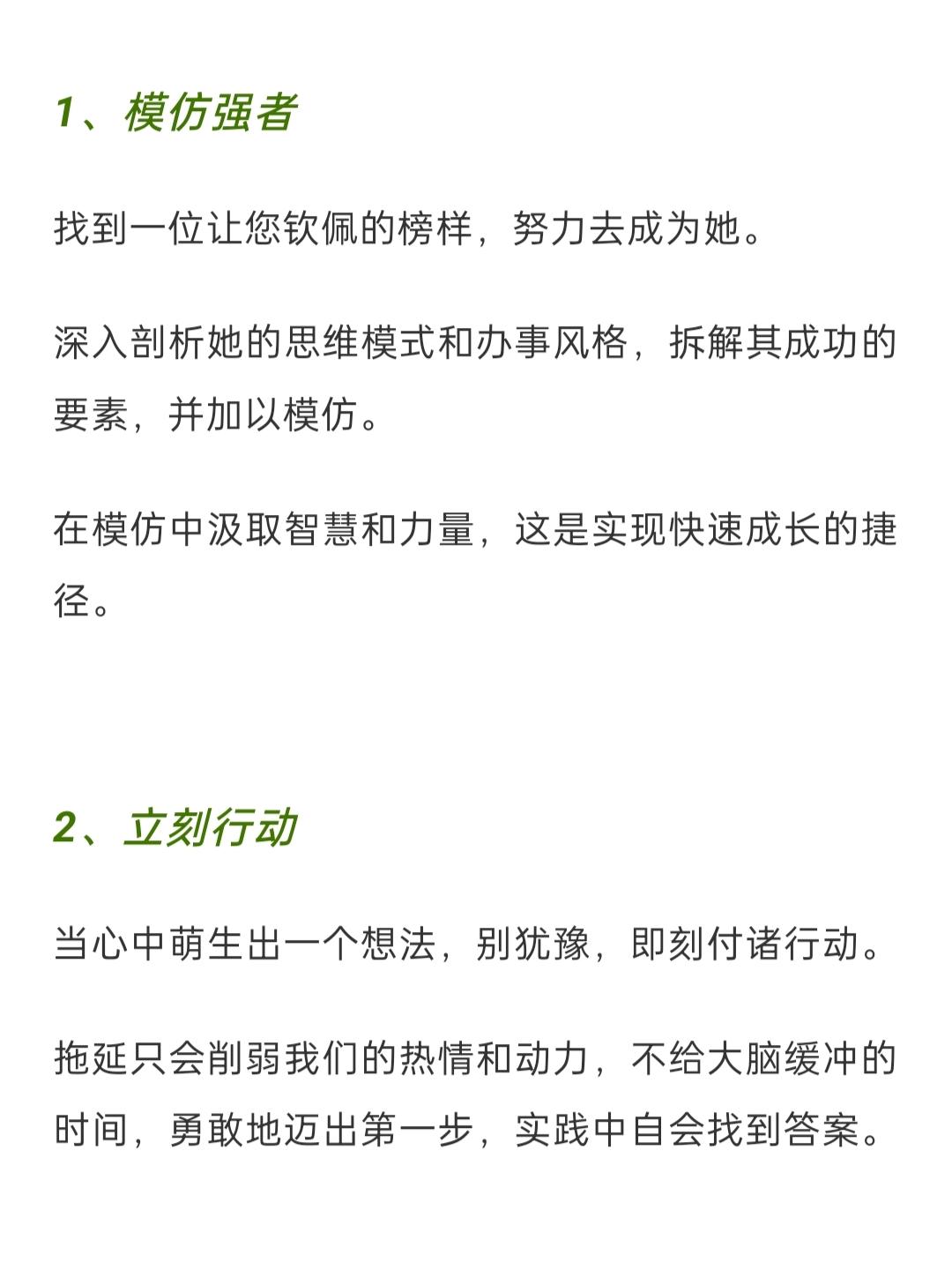 1、模仿强者

找到一位让您钦佩的榜样，努力去成为她。

深入剖析她的思维模式和办事风格，拆解其成功的要素，并加以模仿。

在模仿中汲取智慧和力量，这是实现快速成长的捷径。

2、立刻行动

当心中萌生出一个想法，别犹豫，即刻付诸行动。

拖延只会削弱我们的热情和动力，不给大脑缓冲的时间，勇敢地迈出第一步，实践中自会找到答案。